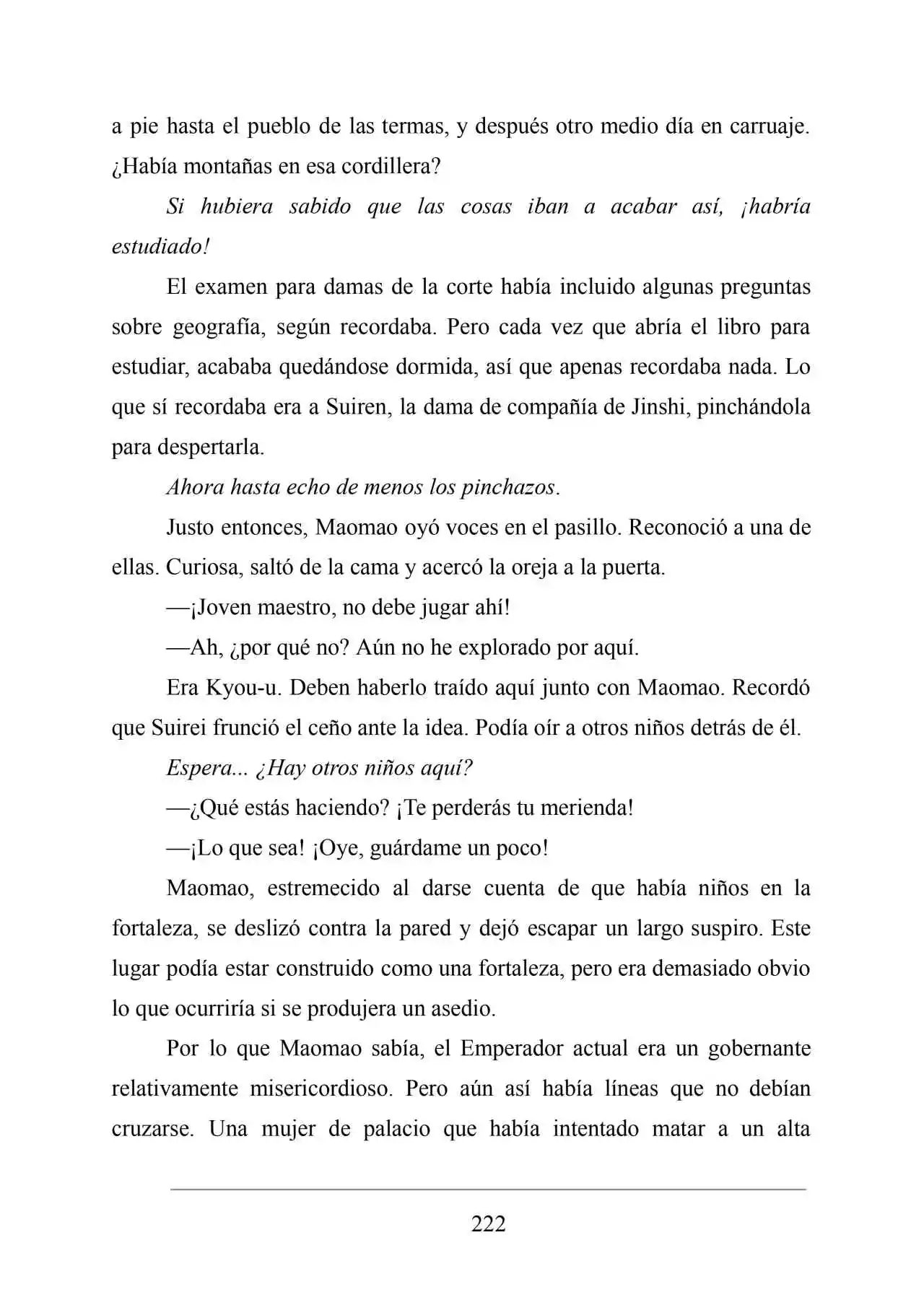 a pie hasta el pueblo de las termas, y después otro medio día en carruaje. ¿Había montañas en esa cordillera?

Si hubiera sabido que las cosas iban a acabar así, ¡habría estudiado!

El examen para damas de la corte había incluido algunas preguntas sobre geografía, según recordaba. Pero cada vez que abría el libro para estudiar, acababa quedándose dormida, así que apenas recordaba nada. Lo que sí recordaba era a Suiren, la dama de compañía de Jinshi, pinchándola para despertarla.

Ahora hasta echo de menos los pinchazos.

Justo entonces, Maomao oyó voces en el pasillo. Reconoció a una de ellas. Curiosa, saltó de la cama y acercó la oreja a la puerta.

—¡Joven maestro, no debe jugar ahí!

—Ah, ¿por qué no? Aún no he explorado por aquí.

Era Kyou-u. Deben haberlo traído aquí junto con Maomao. Recordó que Suirei frunció el ceño ante la idea. Podía oír a otros niños detrás de él.

Espera... ¿Hay otros niños aquí?

—¿Qué estás haciendo? ¡Te perderás tu merienda!

—¡Lo que sea! ¡Oye, guárdame un poco!

Maomao, estremecido al darse cuenta de que había niños en la fortaleza, se deslizó contra la pared y dejó escapar un largo suspiro. Este lugar podía estar construido como una fortaleza, pero era demasiado obvio lo que ocurriría si se produjera un asedio.

Por lo que Maomao sabía, el Emperador actual era un gobernante relativamente misericordioso. Pero aún así había líneas que no debían cruzarse. Una mujer de palacio que había intentado matar a un alta

222